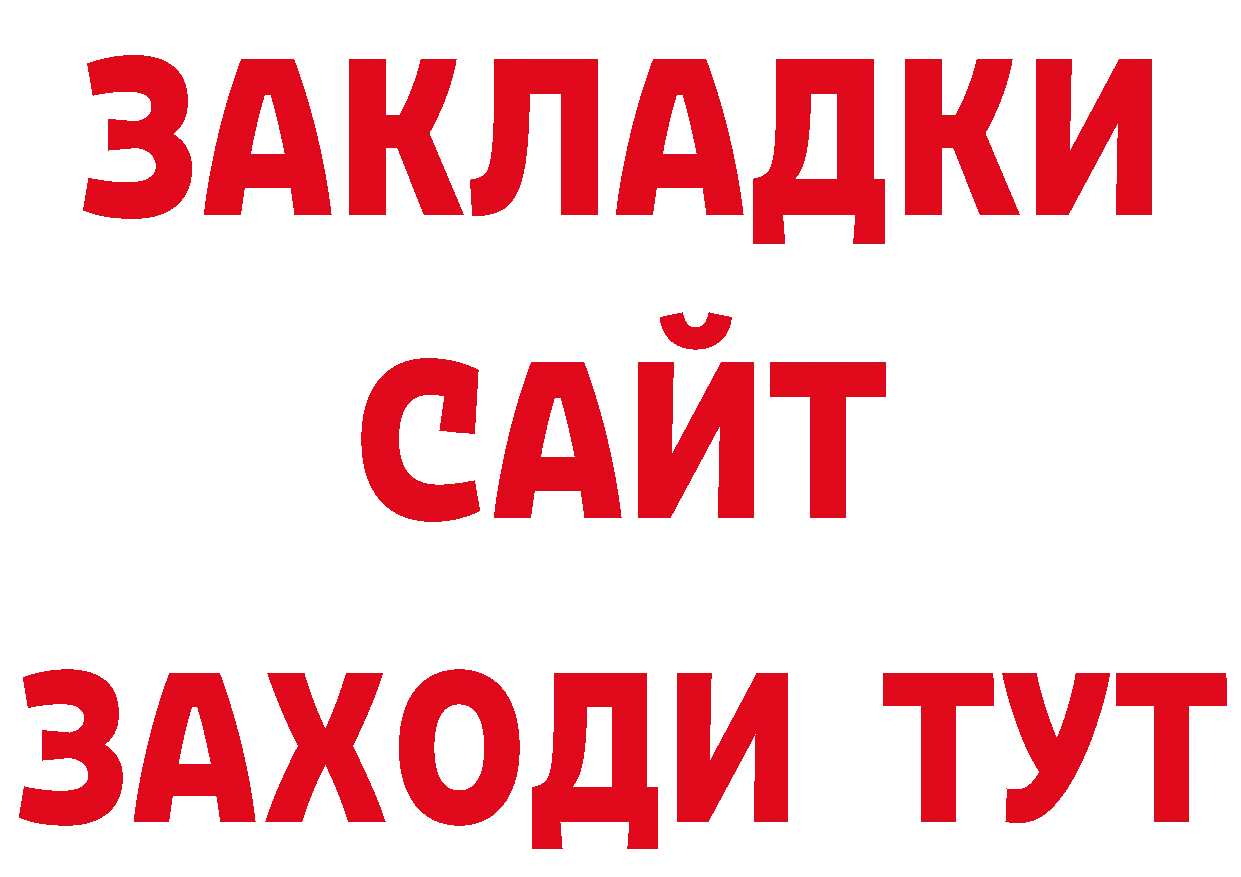 ЗАКЛАДКИ
САЙТ
ЗАХОДИ ТУТ